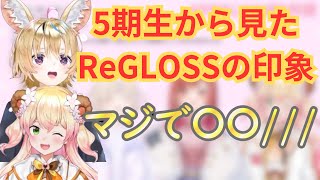 5期生から見た
ReGLOSSの印象

マジで〇〇///